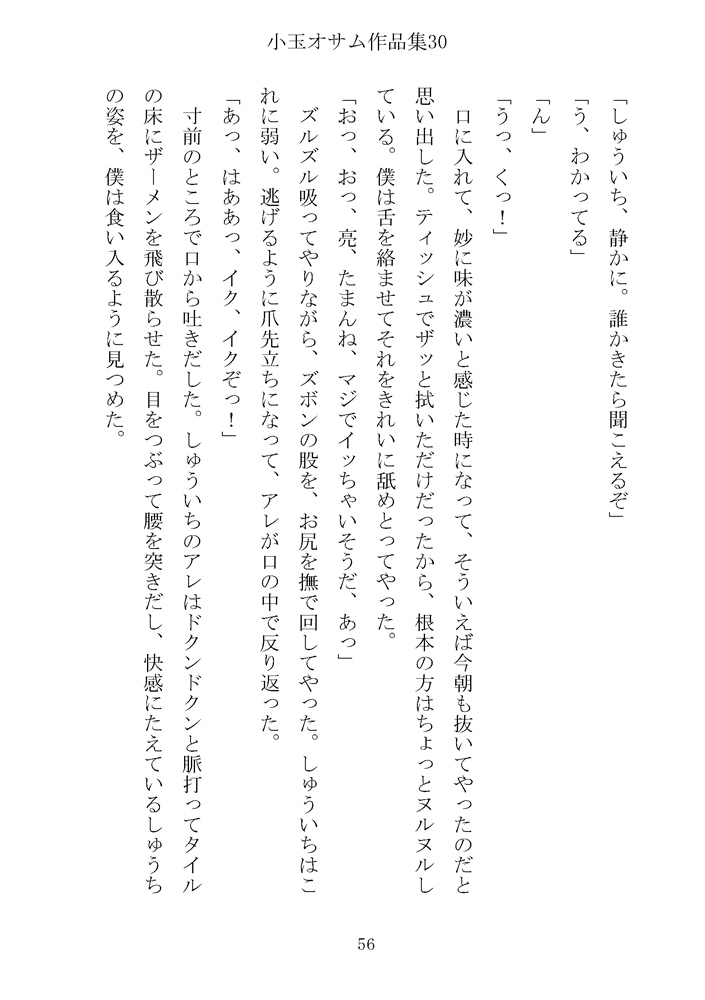 小玉オサム作品集30

「しゅういち、静かに。誰かきたら聞こえるぞ」

「う、わかってる」

「ん」

「うっ、くっ！」

口に入れて、妙に味が濃いと感じた時になって、そういえば今朝も抜いてやったのだと思い出した。ティッシュでザッと拭いただけだったから、根本の方はちょっとヌルヌルしている。僕は舌を絡ませてそれをきれいに舐めとってやった。

「おっ、おっ、亮、たまんね、マジでイッちゃいそうだ、あっ」

ズルズル吸ってやりながら、ズボンの股を、お尻を撫で回してやった。しゅういちはこれに弱い。逃げるように爪先立ちになって、アレが口の中で反り返った。

「あっ、はああっ、イク、イクぞっ！」

寸前のところで口から吐きだした。しゅういちのアレはドクンドクンと脈打ってタイルの床にザーメンを飛び散らせた。目をつぶって腰を突きだし、快感にたえているしゅうちの姿を、僕は食い入るように見つめた。

56